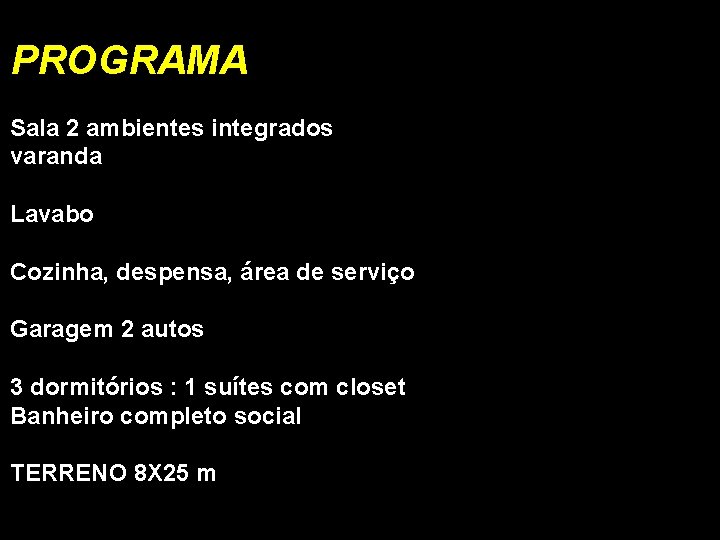 PROGRAMA

Sala 2 ambientes integrados
varanda

Lavabo

Cozinha, despensa, área de serviço

Garagem 2 autos

3 dormitórios : 1 suítes com closet
Banheiro completo social

TERRENO 8X25 m